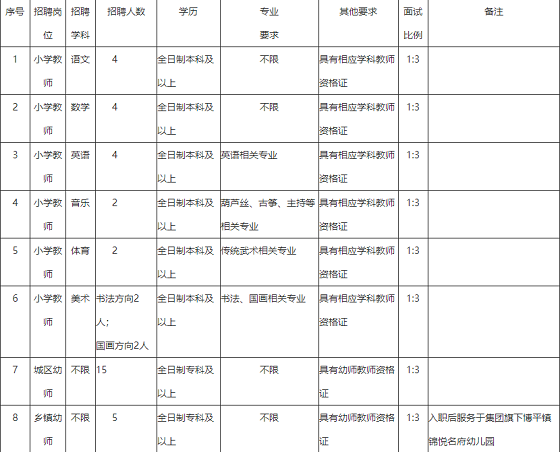 | 序号 | 招聘岗位 | 招聘学科 | 招聘人数 | 学历 | 专业要求 | 其他要求 | 面试比例 | 备注 |
|---|---|---|---|---|---|---|---|---|
| 1 | 小学教师 | 语文 | 4 | 全日制本科及以上 | 不限 | 具有相应学科教师资格证 | 1:3 | |
| 2 | 小学教师 | 数学 | 4 | 全日制本科及以上 | 不限 | 具有相应学科教师资格证 | 1:3 | |
| 3 | 小学教师 | 英语 | 4 | 全日制本科及以上 | 英语相关专业 | 具有相应学科教师资格证 | 1:3 | |
| 4 | 小学教师 | 音乐 | 2 | 全日制本科及以上 | 葫芦丝、古筝、主持等相关专业 | 具有相应学科教师资格证 | 1:3 | |
| 5 | 小学教师 | 体育 | 2 | 全日制本科及以上 | 传统武术相关专业 | 具有相应学科教师资格证 | 1:3 | |
| 6 | 小学教师 | 美术 | 书法方向2人；国画方向2人 | 全日制本科及以上 | 书法、国画相关专业 | 具有相应学科教师资格证 | 1:3 | |
| 7 | 城区幼师 | 不限 | 15 | 全日制专科及以上 | 不限 | 具有幼师教师资格证 | 1:3 | |
| 8 | 乡镇幼师 | 不限 | 5 | 全日制专科及以上 | 不限 | 具有幼师教师资格证 | 1:3 | 入职后服务于集团旗下傅平镇锦悦名府幼儿园 |